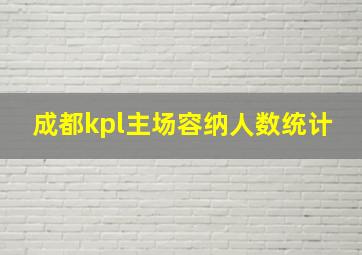 成都kpl主场容纳人数统计